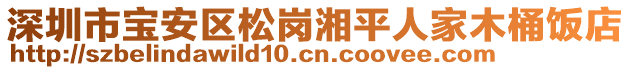 深圳市宝安区松岗湘平人家木桶饭店
http://szbelindawild10.cn.coovee.com